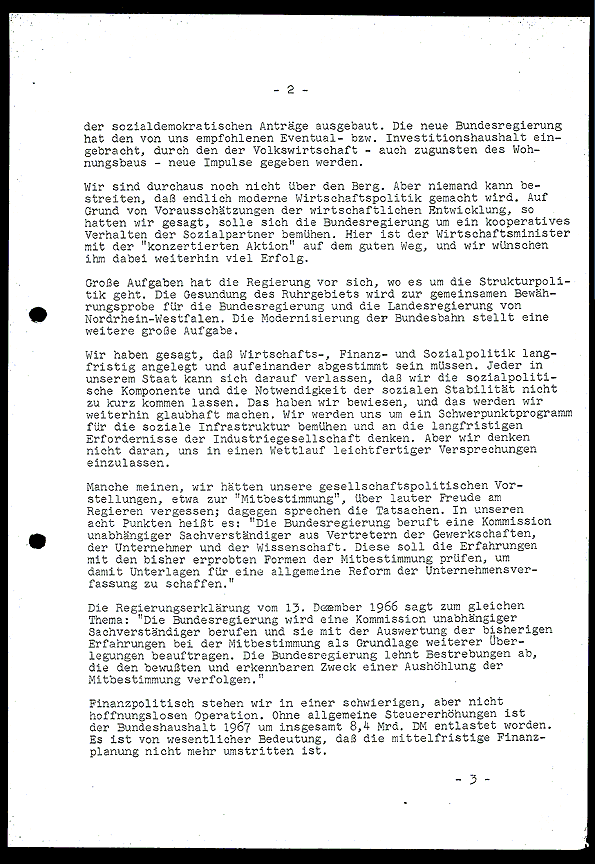 - 2 -

der sozialdemokratischen Anträge ausgebaut. Die neue Bundesregierung hat den von uns empfohlenen Eventual- bzw. Investitionshaushalt eingebracht, durch den der Volkswirtschaft - auch zugunsten des Wohnungsbaus - neue Impulse gegeben werden.

Wir sind durchaus noch nicht über den Berg. Aber niemand kann bestreiten, daß endlich moderne Wirtschaftspolitik gemacht wird. Auf Grund von Vorausschätzungen der wirtschaftlichen Entwicklung, so hatten wir gesagt, solle sich die Bundesregierung um ein kooperatives Verhalten der Sozialpartner bemühen. Hier ist der Wirtschaftsminister mit der "konzertierten Aktion" auf dem guten Weg, und wir wünschen ihm dabei weiterhin viel Erfolg.

Große Aufgaben hat die Regierung vor sich, wo es um die Strukturpolitik geht. Die Gesundung des Ruhrgebiets wird zur gemeinsamen Bewährungsprobe für die Bundesregierung und die Landesregierung von Nordrhein-Westfalen. Die Modernisierung der Bundesbahn stellt eine weitere große Aufgabe.

Wir haben gesagt, daß Wirtschafts-, Finanz- und Sozialpolitik langfristig angelegt und aufeinander abgestimmt sein müssen. Jeder in unserem Staat kann sich darauf verlassen, daß wir die sozialpolitische Komponente und die Notwendigkeit der sozialen Stabilität nicht zu kurz kommen lassen. Das haben wir bewiesen, und das werden wir weiterhin glaubhaft machen. Wir werden uns um ein Schwerpunktprogramm für die soziale Infrastruktur bemühen und an die langfristigen Erfordernisse der Industriegesellschaft denken. Aber wir denken nicht daran, uns in einen Wettlauf leichtfertiger Versprechungen einzulassen.

Manche meinen, wir hätten unsere gesellschaftspolitischen Vorstellungen, etwa zur "Mitbestimmung", über lauter Freude am Regieren vergessen; dagegen sprechen die Tatsachen. In unseren acht Punkten heißt es: "Die Bundesregierung beruft eine Kommission unabhängiger Sachverständiger aus Vertretern der Gewerkschaften, der Unternehmer und der Wissenschaft. Diese soll die Erfahrungen mit den bisher erprobten Formen der Mitbestimmung prüfen, um damit Unterlagen für eine allgemeine Reform der Unternehmensverfassung zu schaffen."

Die Regierungserklärung vom 13. Dezember 1966 sagt zum gleichen Thema: "Die Bundesregierung wird eine Kommission unabhängiger Sachverständiger berufen und sie mit der Auswertung der bisherigen Erfahrungen bei der Mitbestimmung als Grundlage weiterer Überlegungen beauftragen. Die Bundesregierung lehnt Bestrebungen ab, die den bewußten und erkennbaren Zweck einer Aushöhlung der Mitbestimmung verfolgen."

Finanzpolitisch stehen wir in einer schwierigen, aber nicht hoffnungslosen Operation. Ohne allgemeine Steuererhöhungen ist der Bundeshaushalt 1967 um insgesamt 8,4 Mrd. DM entlastet worden. Es ist von wesentlicher Bedeutung, daß die mittelfristige Finanzplanung nicht mehr umstritten ist.

- 3 -